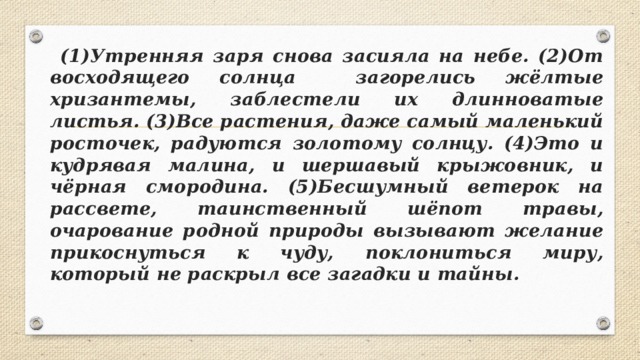 (1)Утренняя заря снова засияла на небе. (2)От восходящего солнца загорелись жёлтые хризантемы, заблестели их длинноватые листья. (3)Все растения, даже самый маленький росточек, радуются золотому солнцу. (4)Это и кудрявая малина, и шершавый крыжовник, и чёрная смородина. (5)Бесшумный ветерок на рассвете, таинственный шёпот травы, очарование родной природы вызывают желание прикоснуться к чуду, поклониться миру, который не раскрыл все загадки и тайны.